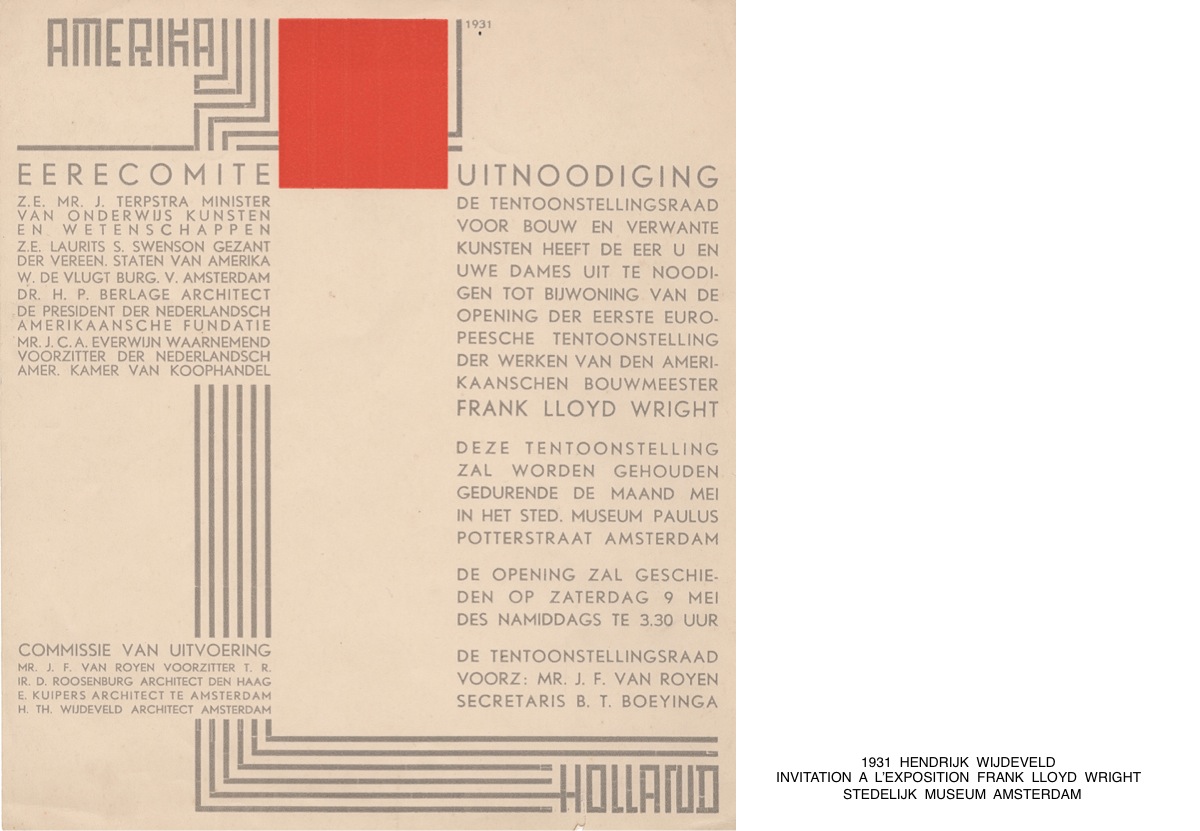 AMERIKA

1931

EERECOMITE

Z.E. MR. J. TERPSTRA MINISTER VAN ONDERWIJS KUNSTEN EN WETENSCHAPPEN
Z.E. LAURITS S. SWENSON GEZANT DER VEREEN. STATEN VAN AMERIKA
W. DE VLUGT BURG. V. AMSTERDAM
DR. H. P. BERLAGE ARCHITECT
DE PRESIDENT DER NEDERLANDSCH AMERIKAANSCHE FUNDATIE
MR. J. C. A. EVERWIJN WAARNEMEND VOORZITTER DER NEDERLANDSCH AMER. KAMER VAN KOOPHANDEL

COMMISSIE VAN UITVOERING
MR. J. F. VAN ROYEN VOORZITTER T. R.
IR. D. ROOSENBURG ARCHITECT DEN HAAG
E. KUIPERS ARCHITECT TE AMSTERDAM
H. TH. WIJDEVELD ARCHITECT AMSTERDAM

UITNOODIGING

DE TENTOONSTELLINGSRAAD VOOR BOUW EN VERWANTE KUNSTEN HEEFT DE EER U EN UWE DAMES UIT TE NOODIGEN TOT BIJWONING VAN DE OPENING DER EERSTE EUROPEESCHE TENTOONSTELLING DER WERKEN VAN DEN AMERIKAANSCHEN BOUWMEESTER FRANK LLOYD WRIGHT

DEZE TENTOONSTELLING ZAL WORDEN GEHOUDEN GEDURENDE DE MAAND MEI IN HET STED. MUSEUM PAULUS POTTERSTRAAT AMSTERDAM

DE OPENING ZAL GESCHIEDEN OP ZATERDAG 9 MEI DES NAMIDDAGS TE 3.30 UUR

DE TENTOONSTELLINGSRAAD
VOORZ: MR. J. F. VAN ROYEN
SECRETARIS B. T. BOEYINGA

HOLLAND

1931 HENDRIJK WIJDEVELD
INVITATION A L'EXPOSITION FRANK LLOYD WRIGHT
STEDELIJK MUSEUM AMSTERDAM